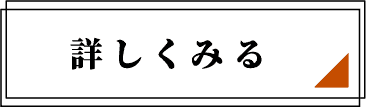 詳しくみる